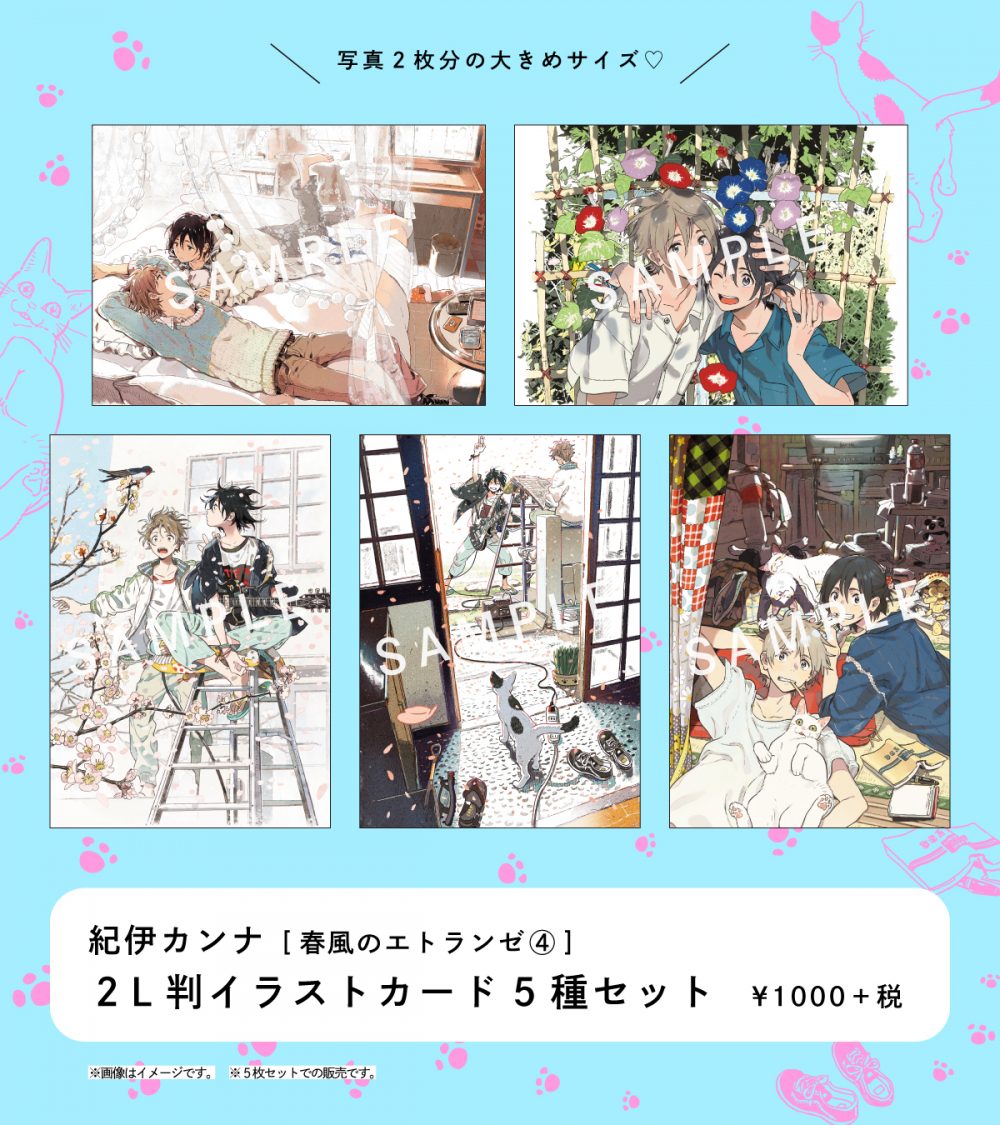 写真２枚分の大きめサイズ♡

SAMPLE

SAMPLE

SAMPLE

SAMPLE

SAMPLE

紀伊カンナ［春風のエトランゼ④］
２Ｌ判イラストカード５種セット　¥1000＋税

※画像はイメージです。　※５枚セットでの販売です。